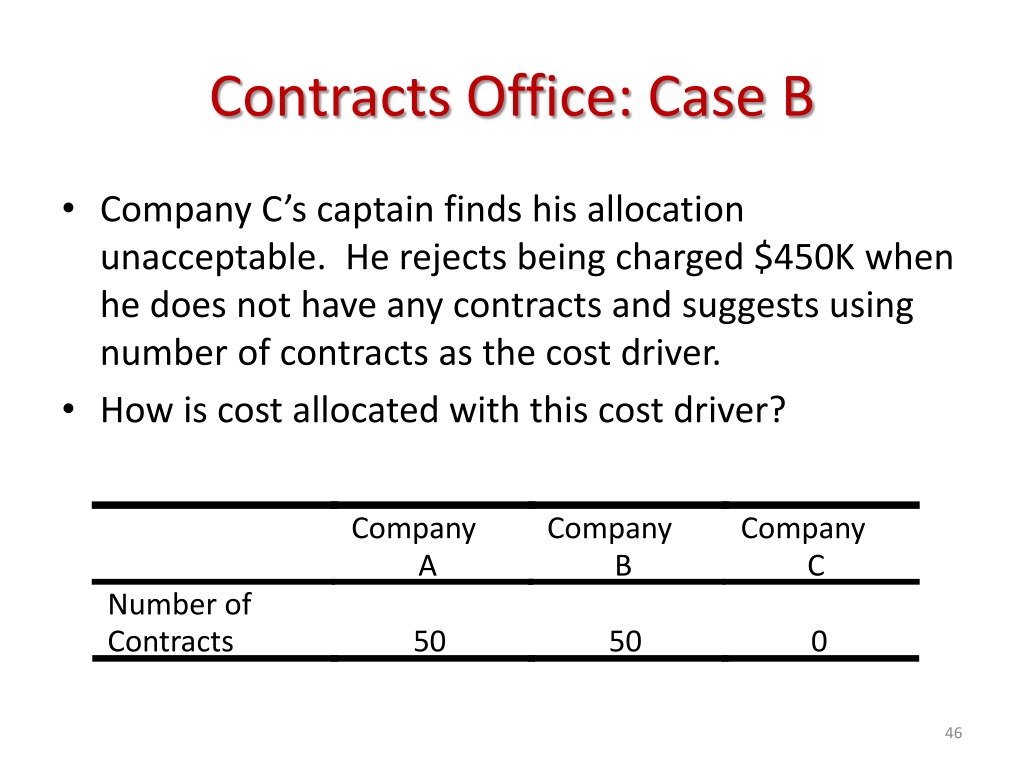 Contracts Office: Case B

• Company C's captain finds his allocation unacceptable.  He rejects being charged \$450K when he does not have any contracts and suggests using number of contracts as the cost driver.
• How is cost allocated with this cost driver?

| | Company A | Company B | Company C |
|---|---|---|---|
| Number of Contracts | 50 | 50 | 0 |

46